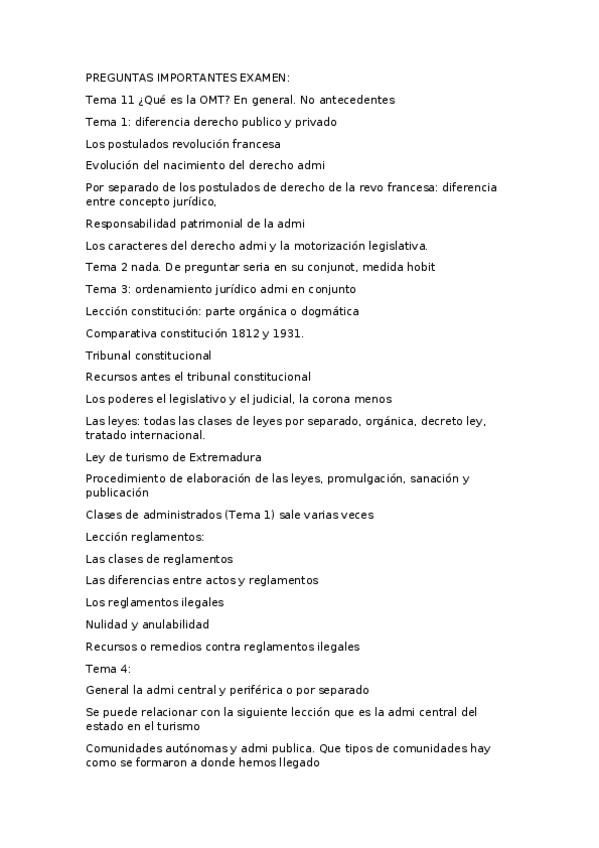 PREGUNTAS IMPORTANTES EXAMEN:

Tema 11 ¿Qué es la OMT? En general. No antecedentes

Tema 1: diferencia derecho publico y privado

Los postulados revolución francesa

Evolución del nacimiento del derecho admi

Por separado de los postulados de derecho de la revo francesa: diferencia entre concepto jurídico,

Responsabilidad patrimonial de la admi

Los caracteres del derecho admi y la motorización legislativa.

Tema 2 nada. De preguntar seria en su conjunot, medida hobit

Tema 3: ordenamiento jurídico admi en conjunto

Lección constitución: parte orgánica o dogmática

Comparativa constitución 1812 y 1931.

Tribunal constitucional

Recursos antes el tribunal constitucional

Los poderes el legislativo y el judicial, la corona menos

Las leyes: todas las clases de leyes por separado, orgánica, decreto ley, tratado internacional.

Ley de turismo de Extremadura

Procedimiento de elaboración de las leyes, promulgación, sanación y publicación

Clases de administrados (Tema 1) sale varias veces

Lección reglamentos:

Las clases de reglamentos

Las diferencias entre actos y reglamentos

Los reglamentos ilegales

Nulidad y anulabilidad

Recursos o remedios contra reglamentos ilegales

Tema 4:

General la admi central y periférica o por separado

Se puede relacionar con la siguiente lección que es la admi central del estado en el turismo

Comunidades autónomas y admi publica. Que tipos de comunidades hay como se formaron a donde hemos llegado